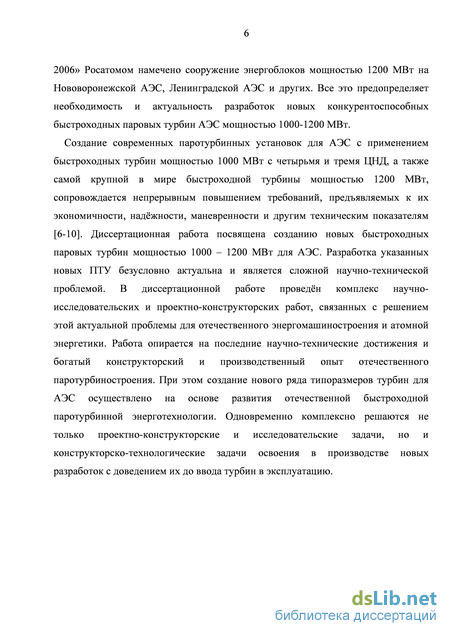 6

2006» Росатомом намечено сооружение энергоблоков мощностью 1200 МВт на Нововоронежской АЭС, Ленинградской АЭС и других. Все это предопределяет необходимость и актуальность разработок новых конкурентоспособных быстроходных паровых турбин АЭС мощностью 1000-1200 МВт.

Создание современных паротурбинных установок для АЭС с применением быстроходных турбин мощностью 1000 МВт с четырьмя и тремя ЦНД, а также самой крупной в мире быстроходной турбины мощностью 1200 МВт, сопровождается непрерывным повышением требований, предъявляемых к их экономичности, надёжности, маневренности и другим техническим показателям [6-10]. Диссертационная работа посвящена созданию новых быстроходных паровых турбин мощностью 1000 – 1200 МВт для АЭС. Разработка указанных новых ПТУ безусловно актуальна и является сложной научно-технической проблемой. В диссертационной работе проведён комплекс научно-исследовательских и проектно-конструкторских работ, связанных с решением этой актуальной проблемы для отечественного энергомашиностроения и атомной энергетики. Работа опирается на последние научно-технические достижения и богатый конструкторский и производственный опыт отечественного паротурбиностроения. При этом создание нового ряда типоразмеров турбин для АЭС осуществлено на основе развития отечественной быстроходной паротурбинной энерготехнологии. Одновременно комплексно решаются не только проектно-конструкторские и исследовательские задачи, но и конструкторско-технологические задачи освоения в производстве новых разработок с доведением их до ввода турбин в эксплуатацию.

dsLib.net
библиотека диссертаций